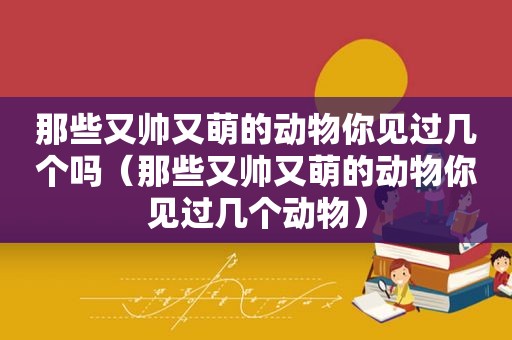 那些又帅又萌的动物你见过几个吗（那些又帅又萌的动物你见过几个动物）